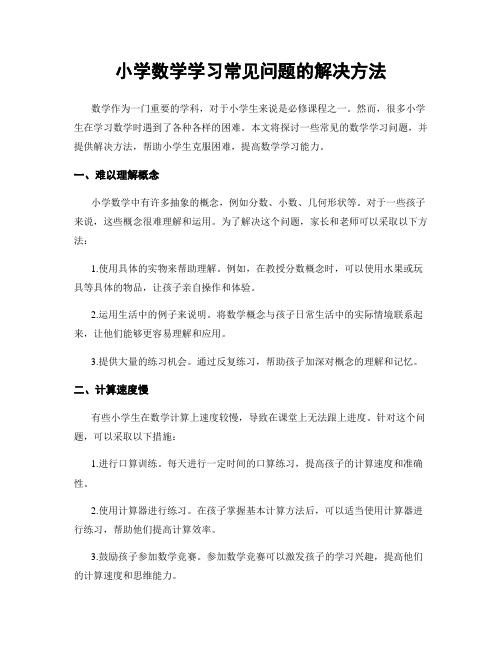 小学数学学习常见问题的解决方法

数学作为一门重要的学科，对于小学生来说是必修课程之一。然而，很多小学生在学习数学时遇到了各种各样的困难。本文将探讨一些常见的数学学习问题，并提供解决方法，帮助小学生克服困难，提高数学学习能力。

一、难以理解概念

小学数学中有许多抽象的概念，例如分数、小数、几何形状等。对于一些孩子来说，这些概念很难理解和运用。为了解决这个问题，家长和老师可以采取以下方法：

1.使用具体的实物来帮助理解。例如，在教授分数概念时，可以使用水果或玩具等具体的物品，让孩子亲自操作和体验。

2.运用生活中的例子来说明。将数学概念与孩子日常生活中的实际情境联系起来，让他们能够更容易理解和应用。

3.提供大量的练习机会。通过反复练习，帮助孩子加深对概念的理解和记忆。

二、计算速度慢

有些小学生在数学计算上速度较慢，导致在课堂上无法跟上进度。针对这个问题，可以采取以下措施：

1.进行口算训练。每天进行一定时间的口算练习，提高孩子的计算速度和准确性。

2.使用计算器进行练习。在孩子掌握基本计算方法后，可以适当使用计算器进行练习，帮助他们提高计算效率。

3.鼓励孩子参加数学竞赛。参加数学竞赛可以激发孩子的学习兴趣，提高他们的计算速度和思维能力。